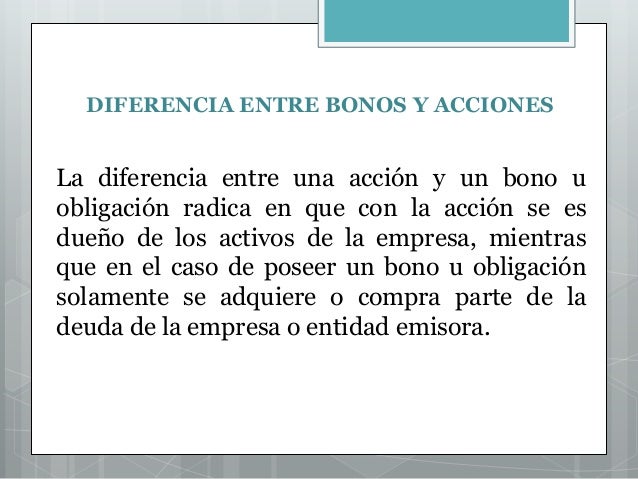 DIFERENCIA ENTRE BONOS Y ACCIONES

La diferencia entre una acción y un bono u obligación radica en que con la acción se es dueño de los activos de la empresa, mientras que en el caso de poseer un bono u obligación solamente se adquiere o compra parte de la deuda de la empresa o entidad emisora.